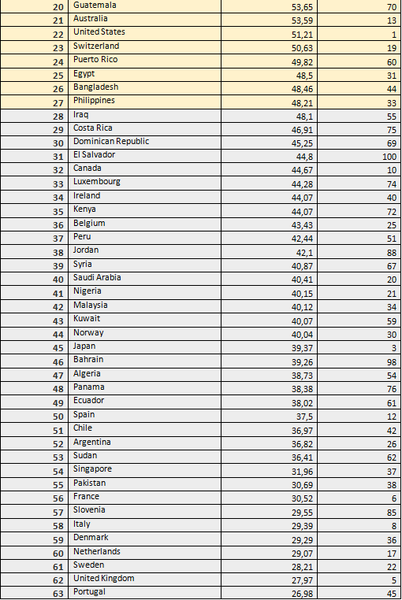 | | | | |
|---|---|---|---|
| 20 | Guatemala | 53,65 | 70 |
| 21 | Australia | 53,59 | 13 |
| 22 | United States | 51,21 | 1 |
| 23 | Switzerland | 50,63 | 19 |
| 24 | Puerto Rico | 49,82 | 60 |
| 25 | Egypt | 48,5 | 31 |
| 26 | Bangladesh | 48,46 | 44 |
| 27 | Philippines | 48,21 | 33 |
| 28 | Iraq | 48,1 | 55 |
| 29 | Costa Rica | 46,91 | 75 |
| 30 | Dominican Republic | 45,25 | 69 |
| 31 | El Salvador | 44,8 | 100 |
| 32 | Canada | 44,67 | 10 |
| 33 | Luxembourg | 44,28 | 74 |
| 34 | Ireland | 44,07 | 40 |
| 35 | Kenya | 44,07 | 72 |
| 36 | Belgium | 43,43 | 25 |
| 37 | Peru | 42,44 | 51 |
| 38 | Jordan | 42,1 | 88 |
| 39 | Syria | 40,87 | 67 |
| 40 | Saudi Arabia | 40,41 | 20 |
| 41 | Nigeria | 40,15 | 21 |
| 42 | Malaysia | 40,12 | 34 |
| 43 | Kuwait | 40,07 | 59 |
| 44 | Norway | 40,04 | 30 |
| 45 | Japan | 39,37 | 3 |
| 46 | Bahrain | 39,26 | 98 |
| 47 | Algeria | 38,73 | 54 |
| 48 | Panama | 38,38 | 76 |
| 49 | Ecuador | 38,02 | 61 |
| 50 | Spain | 37,5 | 12 |
| 51 | Chile | 36,97 | 42 |
| 52 | Argentina | 36,82 | 26 |
| 53 | Sudan | 36,41 | 62 |
| 54 | Singapore | 31,96 | 37 |
| 55 | Pakistan | 30,69 | 38 |
| 56 | France | 30,52 | 6 |
| 57 | Slovenia | 29,55 | 85 |
| 58 | Italy | 29,39 | 8 |
| 59 | Denmark | 29,29 | 36 |
| 60 | Netherlands | 29,07 | 17 |
| 61 | Sweden | 28,21 | 22 |
| 62 | United Kingdom | 27,97 | 5 |
| 63 | Portugal | 26,98 | 45 |